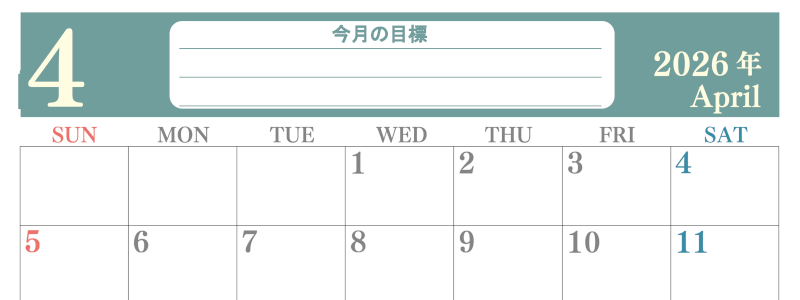 4

今月の目標

2026 年
April

| SUN | MON | TUE | WED | THU | FRI | SAT |
|---|---|---|---|---|---|---|
| | | | 1 | 2 | 3 | 4 |
| 5 | 6 | 7 | 8 | 9 | 10 | 11 |